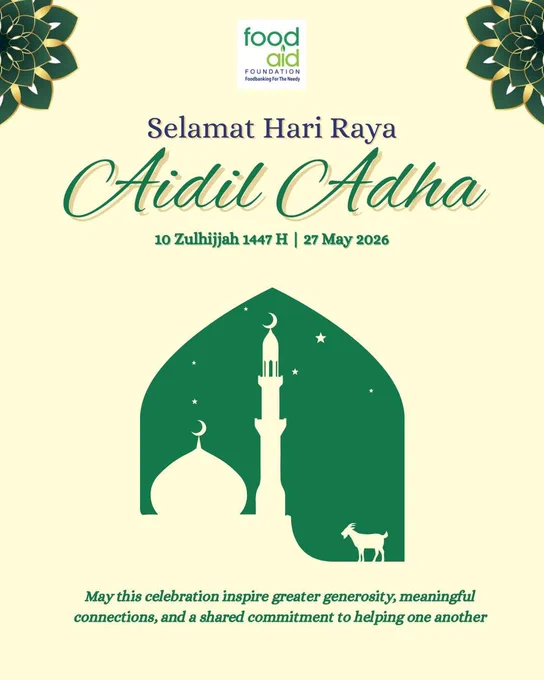 food
aid
FOUNDATION
Foodbanking For The Needy

Selamat Hari Raya

Aidil Adha

10 Zulhijjah 1447 H | 27 May 2026

May this celebration inspire greater generosity, meaningful connections, and a shared commitment to helping one another